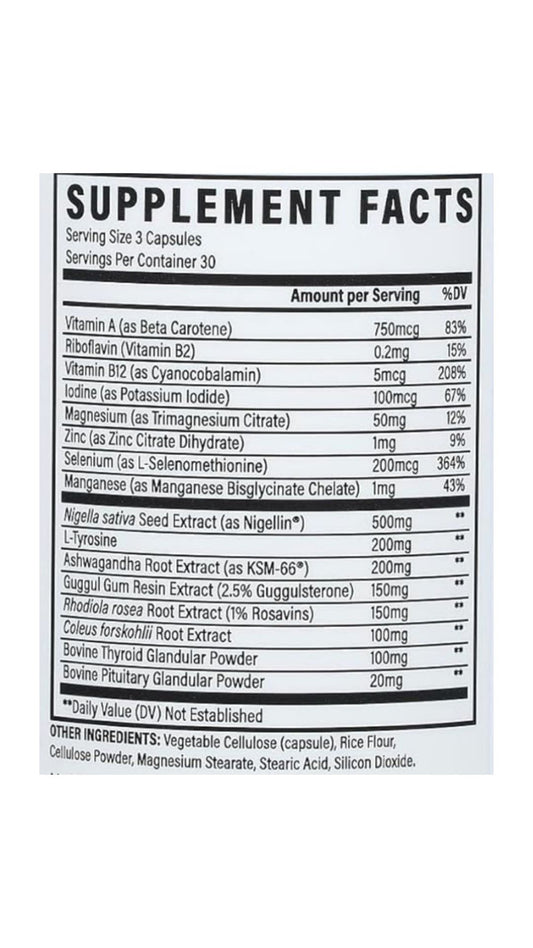 SUPPLEMENT FACTS

Serving Size 3 Capsules
Servings Per Container 30

| | Amount per Serving | %DV |
|---|---|---|
| Vitamin A (as Beta Carotene) | 750mcg | 83% |
| Riboflavin (Vitamin B2) | 0.2mg | 15% |
| Vitamin B12 (as Cyanocobalamin) | 5mcg | 208% |
| Iodine (as Potassium Iodide) | 100mcg | 67% |
| Magnesium (as Trimagnesium Citrate) | 50mg | 12% |
| Zinc (as Zinc Citrate Dihydrate) | 1mg | 9% |
| Selenium (as L-Selenomethionine) | 200mcg | 364% |
| Manganese (as Manganese Bisglycinate Chelate) | 1mg | 43% |
| Nigella sativa Seed Extract (as Nigellin®) | 500mg | ** |
| L-Tyrosine | 200mg | ** |
| Ashwagandha Root Extract (as KSM-66®) | 200mg | ** |
| Guggul Gum Resin Extract (2.5% Guggulsterone) | 150mg | ** |
| Rhodiola rosea Root Extract (1% Rosavins) | 150mg | ** |
| Coleus forskohlii Root Extract | 100mg | ** |
| Bovine Thyroid Glandular Powder | 100mg | ** |
| Bovine Pituitary Glandular Powder | 20mg | ** |

**Daily Value (DV) Not Established

OTHER INGREDIENTS: Vegetable Cellulose (capsule), Rice Flour, Cellulose Powder, Magnesium Stearate, Stearic Acid, Silicon Dioxide.